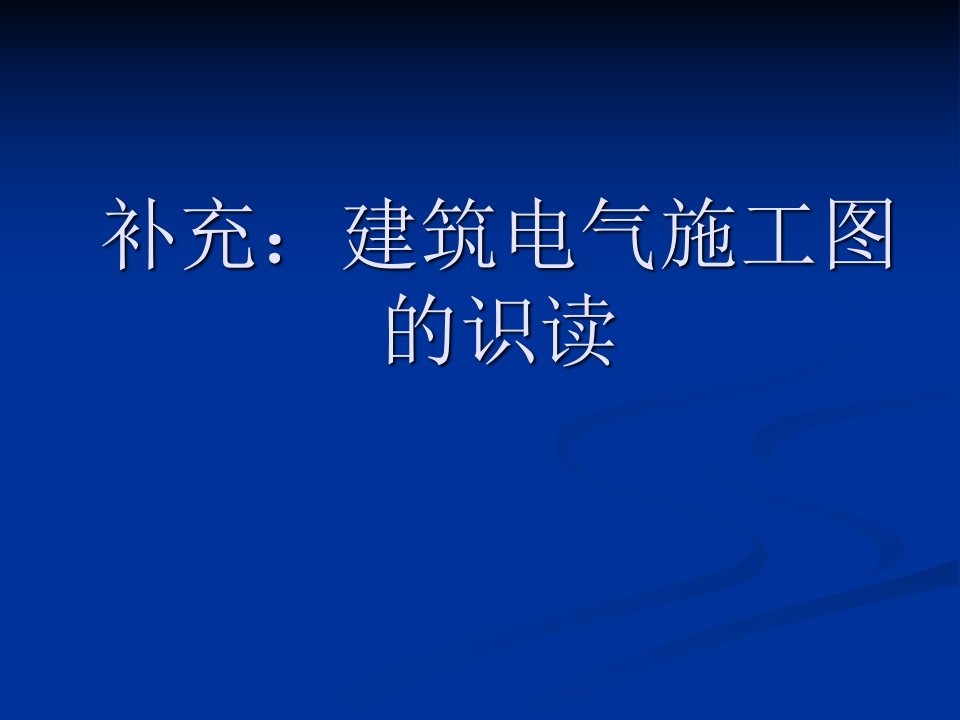 补充：建筑电气施工图的识读